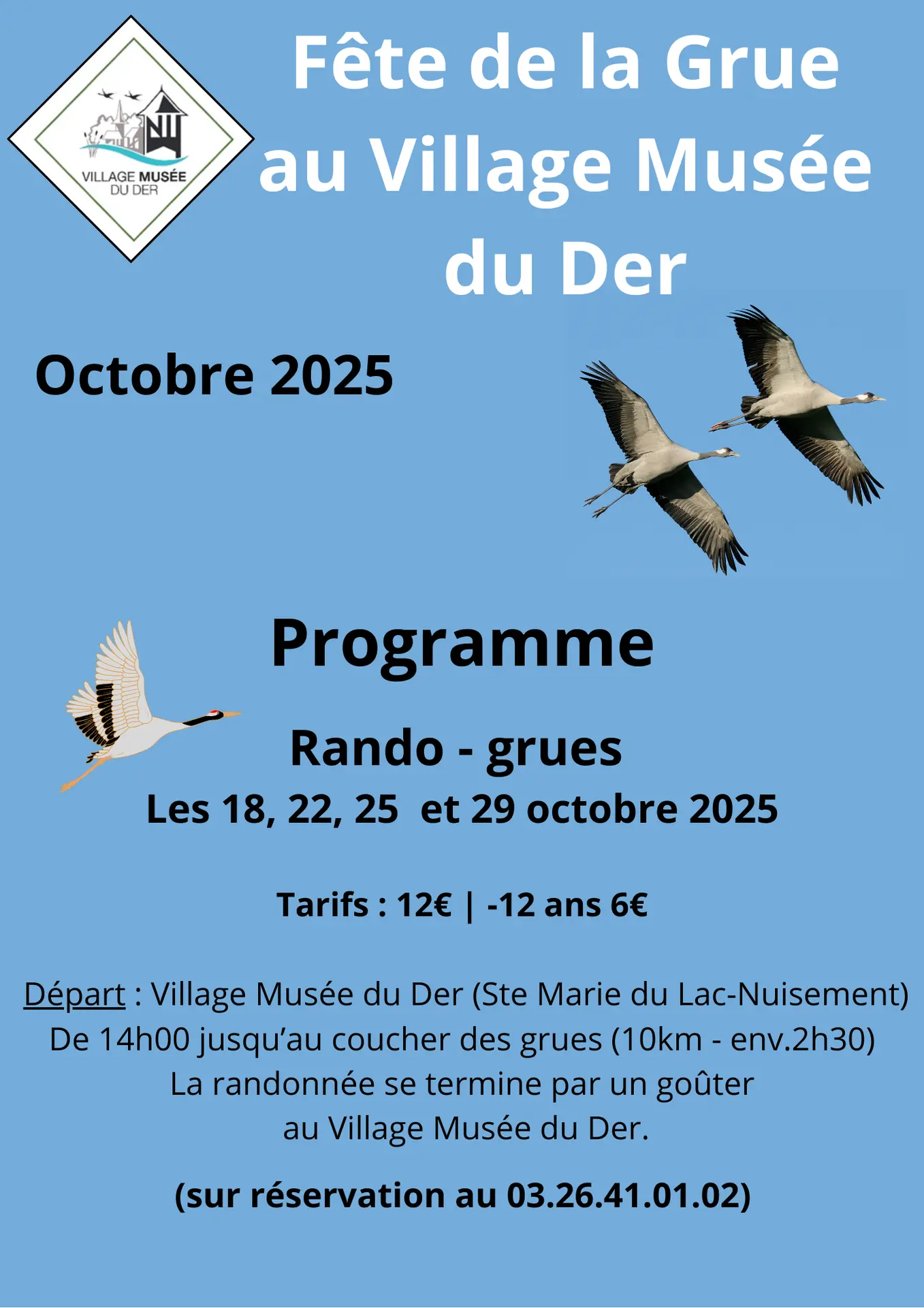 VILLAGE MUSÉE DU DER

Fête de la Grue au Village Musée du Der

Octobre 2025

Programme

Rando - grues

Les 18, 22, 25 et 29 octobre 2025

Tarifs : 12€ | -12 ans 6€

Départ : Village Musée du Der (Ste Marie du Lac-Nuisement)
De 14h00 jusqu'au coucher des grues (10km - env.2h30)
La randonnée se termine par un goûter
au Village Musée du Der.

(sur réservation au 03.26.41.01.02)